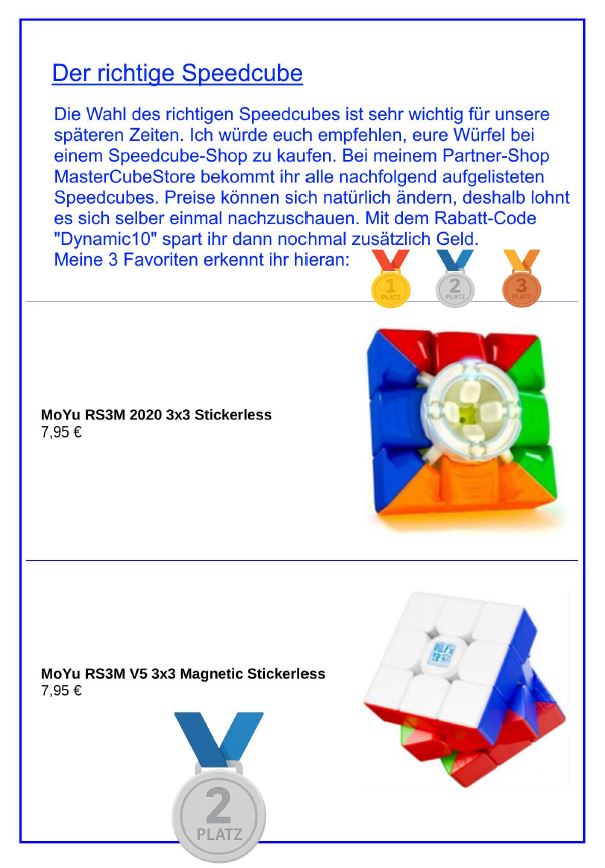 Der richtige Speedcube

Die Wahl des richtigen Speedcubes ist sehr wichtig für unsere späteren Zeiten. Ich würde euch empfehlen, eure Würfel bei einem Speedcube-Shop zu kaufen. Bei meinem Partner-Shop MasterCubeStore bekommt ihr alle nachfolgend aufgelisteten Speedcubes. Preise können sich natürlich ändern, deshalb lohnt es sich selber einmal nachzuschauen. Mit dem Rabatt-Code "Dynamic10" spart ihr dann nochmal zusätzlich Geld.
Meine 3 Favoriten erkennt ihr hieran:

1 PLATZ
2 PLATZ
3 PLATZ

MoYu RS3M 2020 3x3 Stickerless
7,95 €

MoYu RS3M V5 3x3 Magnetic Stickerless
7,95 €

2
PLATZ